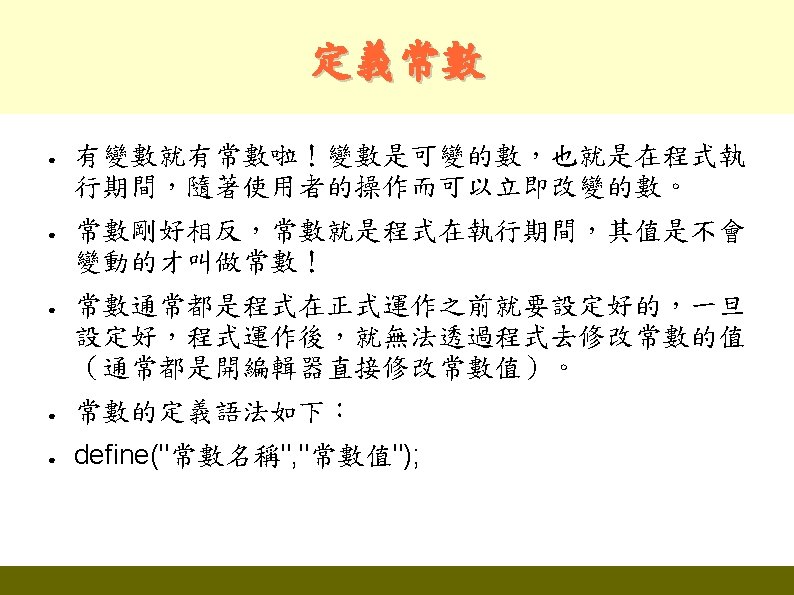 定義常數

• 有變數就有常數啦！變數是可變的數，也就是在程式執行期間，隨著使用者的操作而可以立即改變的數。

• 常數剛好相反，常數就是程式在執行期間，其值是不會變動的才叫做常數！

• 常數通常都是程式在正式運作之前就要設定好的，一旦設定好，程式運作後，就無法透過程式去修改常數的值（通常都是開編輯器直接修改常數值）。

• 常數的定義語法如下：

• define("常數名稱","常數值");